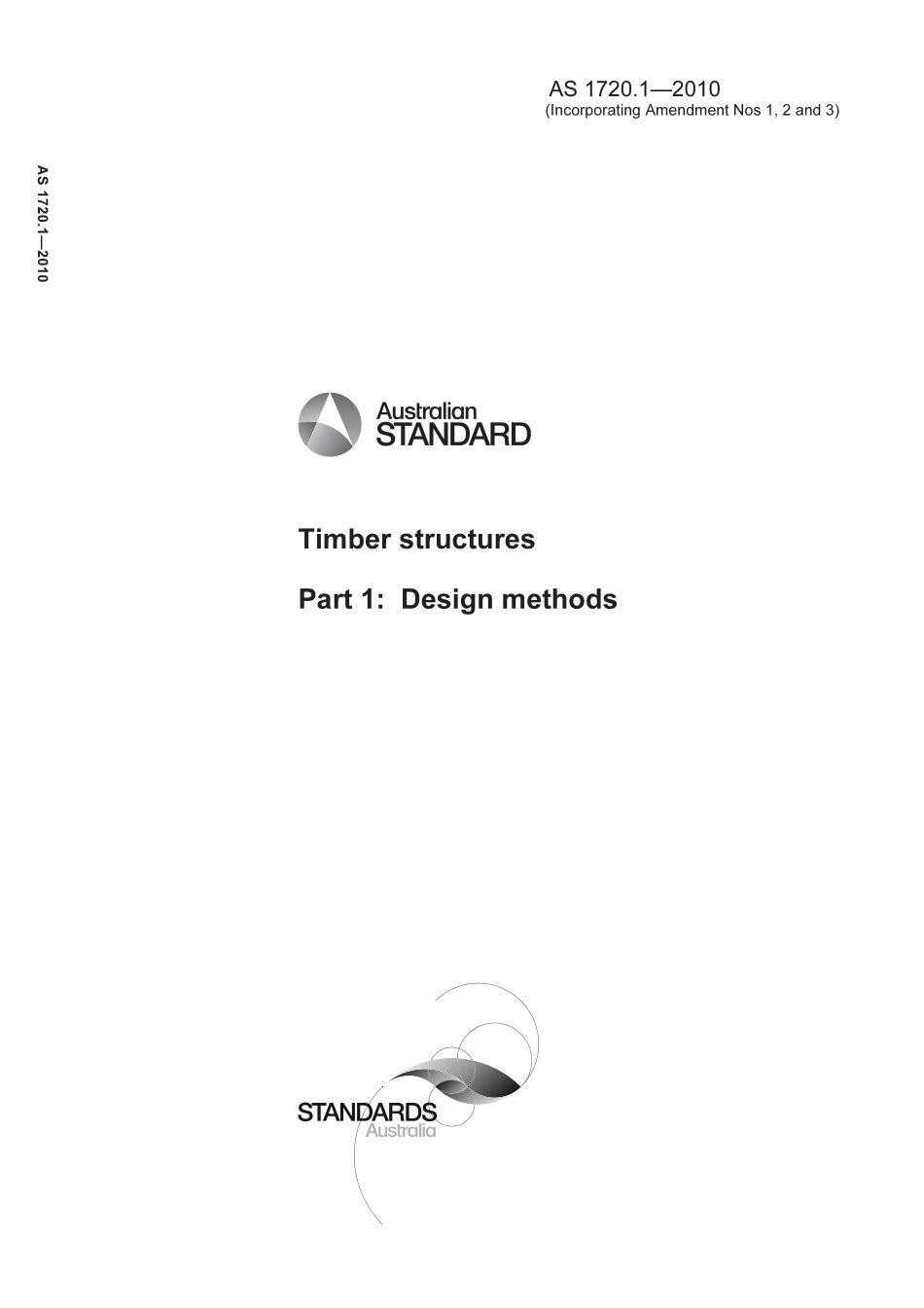 AS 1720.1—2010
(Incorporating Amendment Nos 1, 2 and 3)

AS 1720.1—2010

Australian
STANDARD

Timber structures

Part 1: Design methods

STANDARDS
Australia